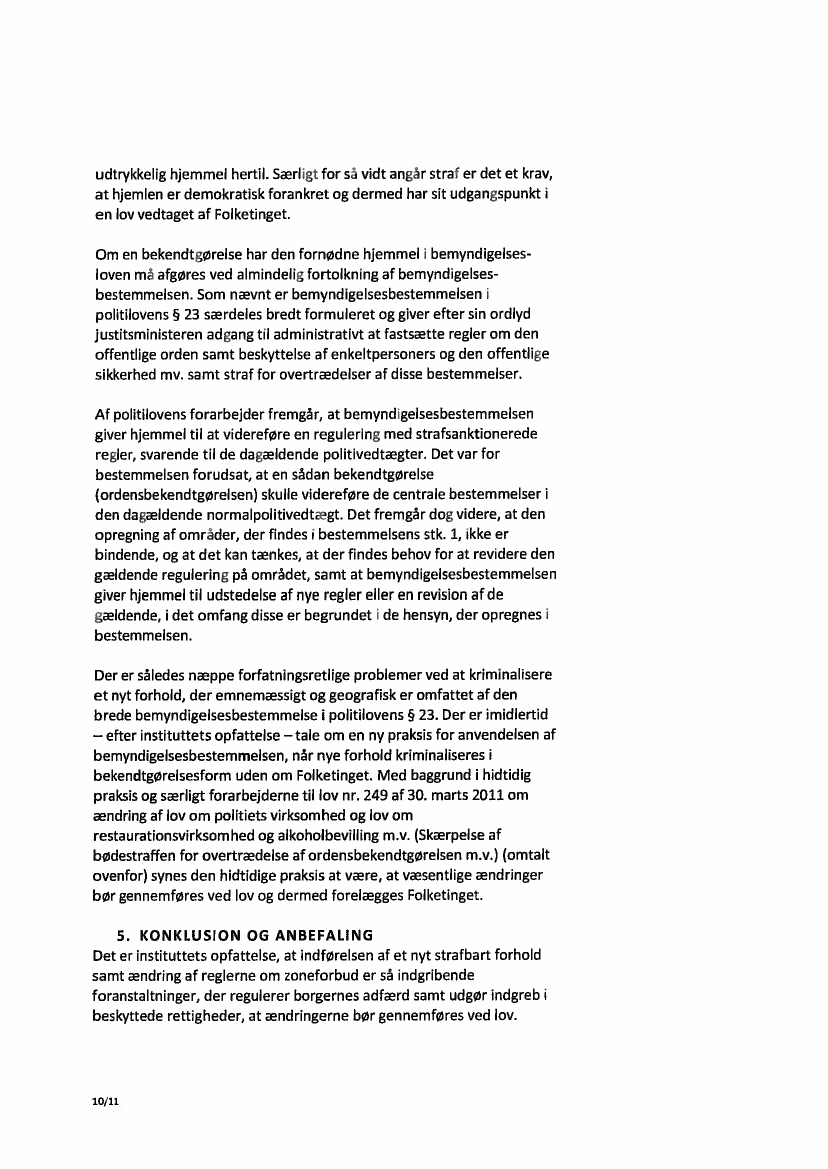 udtrykkelig hjemmel hertil. Særligt for så vidt angår straf er det et krav, at hjemlen er demokratisk forankret og dermed har sit udgangspunkt i en lov vedtaget af Folketinget.

Om en bekendtgørelse har den fornødne hjemmel i bemyndigelsesloven må afgøres ved almindelig fortolkning af bemyndigelsesbestemmelsen. Som nævnt er bemyndigelsesbestemmelsen i politilovens § 23 særdeles bredt formuleret og giver efter sin ordlyd justitsministeren adgang til administrativt at fastsætte regler om den offentlige orden samt beskyttelse af enkeltpersoners og den offentlige sikkerhed mv. samt straf for overtrædelser af disse bestemmelser.

Af politilovens forarbejder fremgår, at bemyndigelsesbestemmelsen giver hjemmel til at videreføre en regulering med strafsanktionerede regler, svarende til de dagældende politivedtægter. Det var for bestemmelsen forudsat, at en sådan bekendtgørelse (ordensbekendtgørelsen) skulle videreføre de centrale bestemmelser i den dagældende normalpolitivedtægt. Det fremgår dog videre, at den opregning af områder, der findes i bestemmelsens stk. 1, ikke er bindende, og at det kan tænkes, at der findes behov for at revidere den gældende regulering på området, samt at bemyndigelsesbestemmelsen giver hjemmel til udstedelse af nye regler eller en revision af de gældende, i det omfang disse er begrundet i de hensyn, der opregnes i bestemmelsen.

Der er således næppe forfatningsretlige problemer ved at kriminalisere et nyt forhold, der emnemæssigt og geografisk er omfattet af den brede bemyndigelsesbestemmelse i politilovens § 23. Der er imidlertid – efter instituttets opfattelse – tale om en ny praksis for anvendelsen af bemyndigelsesbestemmelsen, når nye forhold kriminaliseres i bekendtgørelsesform uden om Folketinget. Med baggrund i hidtidig praksis og særligt forarbejderne til lov nr. 249 af 30. marts 2011 om ændring af lov om politiets virksomhed og lov om restaurationsvirksomhed og alkoholbevilling m.v. (Skærpelse af bødestraffen for overtrædelse af ordensbekendtgørelsen m.v.) (omtalt ovenfor) synes den hidtidige praksis at være, at væsentlige ændringer bør gennemføres ved lov og dermed forelægges Folketinget.

5. KONKLUSION OG ANBEFALING
Det er instituttets opfattelse, at indførelsen af et nyt strafbart forhold samt ændring af reglerne om zoneforbud er så indgribende foranstaltninger, der regulerer borgernes adfærd samt udgør indgreb i beskyttede rettigheder, at ændringerne bør gennemføres ved lov.

10/11